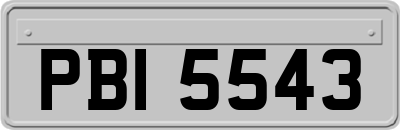 PBI 5543